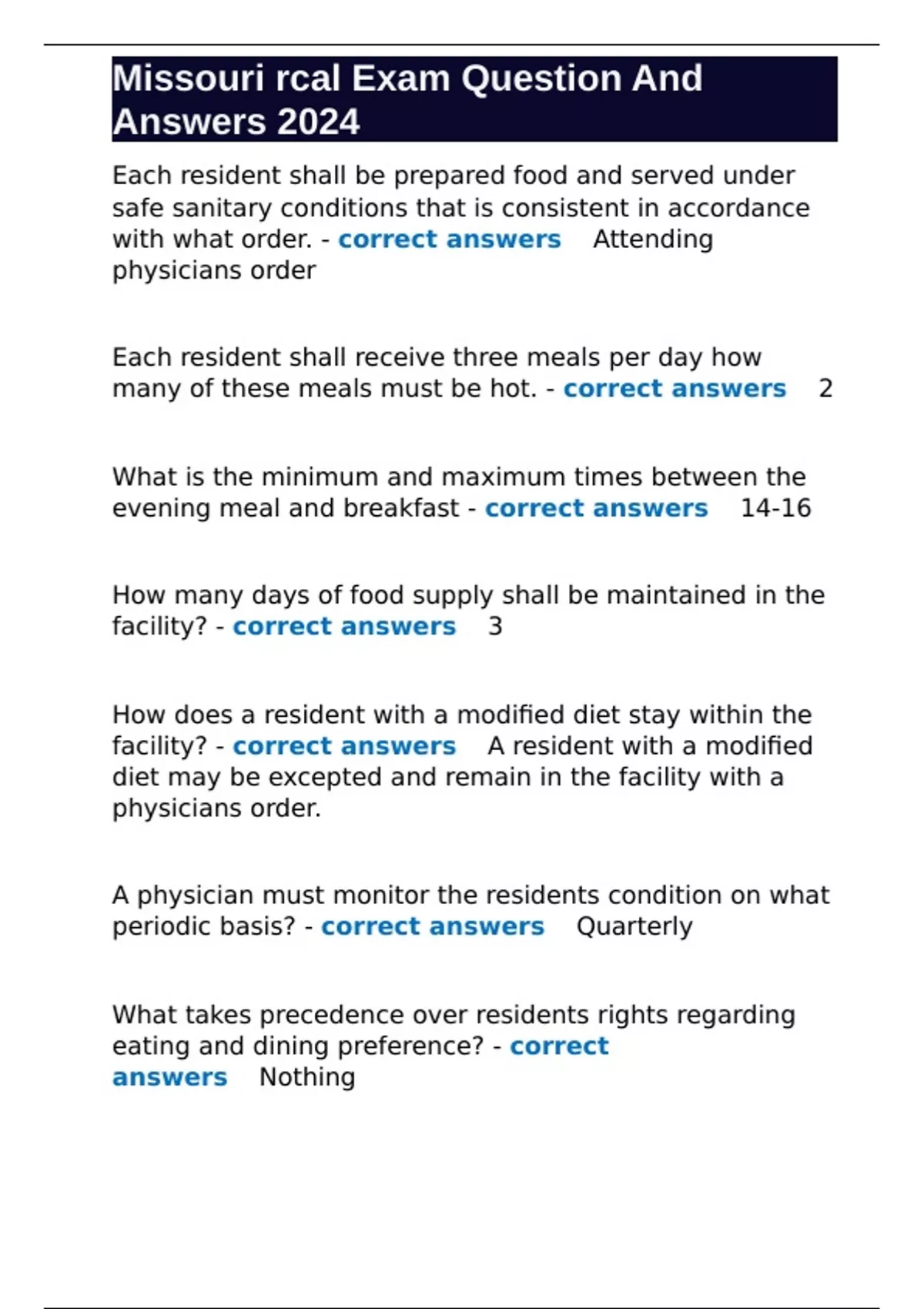 Missouri rcal Exam Question And Answers 2024

Each resident shall be prepared food and served under safe sanitary conditions that is consistent in accordance with what order. - correct answers Attending physicians order

Each resident shall receive three meals per day how many of these meals must be hot. - correct answers 2

What is the minimum and maximum times between the evening meal and breakfast - correct answers 14-16

How many days of food supply shall be maintained in the facility? - correct answers 3

How does a resident with a modified diet stay within the facility? - correct answers A resident with a modified diet may be excepted and remain in the facility with a physicians order.

A physician must monitor the residents condition on what periodic basis? - correct answers Quarterly

What takes precedence over residents rights regarding eating and dining preference? - correct answers Nothing